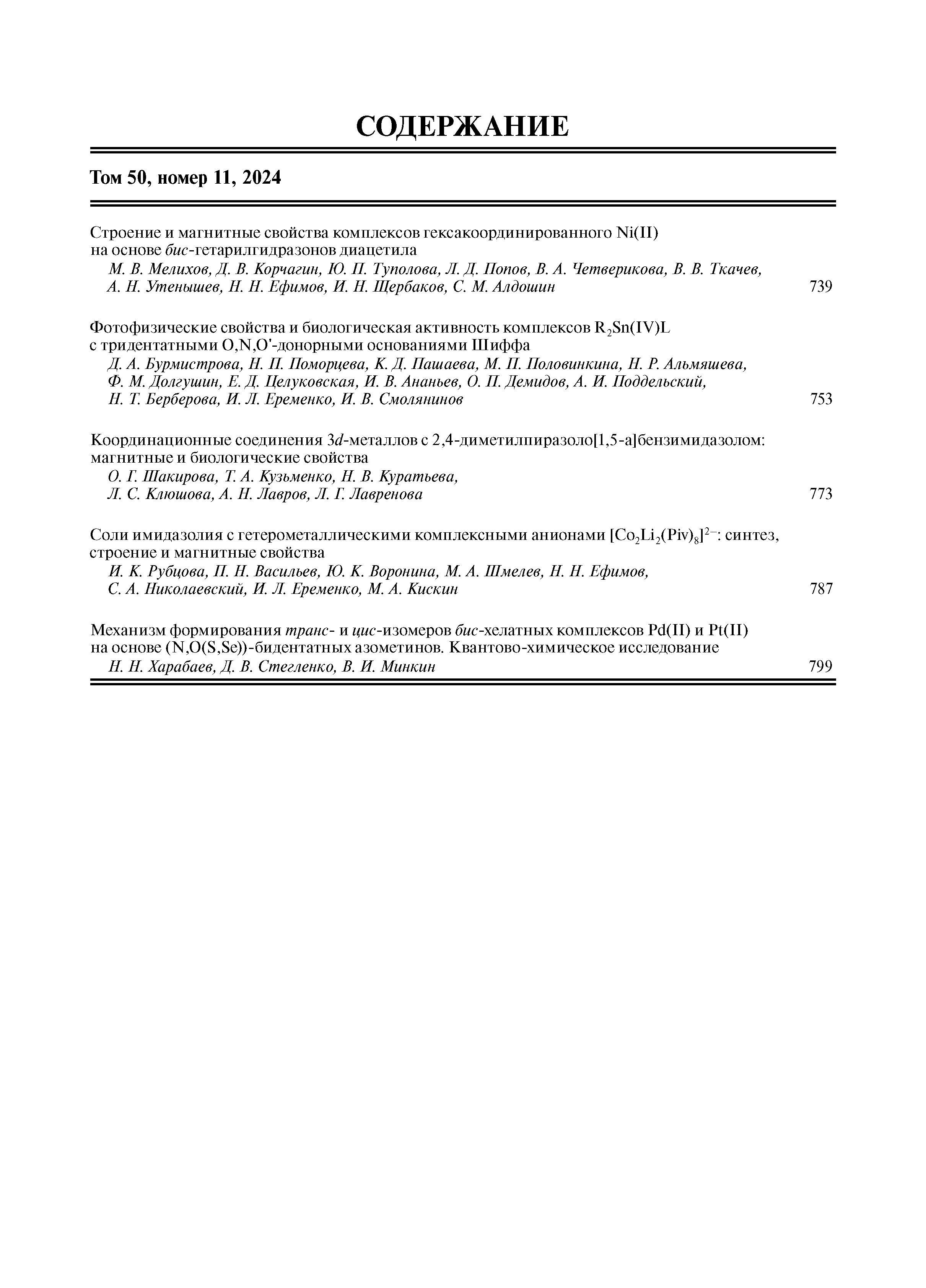 СОДЕРЖАНИЕ

Том 50, номер 11, 2024

Строение и магнитные свойства комплексов гексакоординированного Ni(II) на основе бис-гетарилгидразонов диацетила
М. В. Мелихов, Д. В. Корчагин, Ю. П. Туполова, Л. Д. Попов, В. А. Четверикова, В. В. Ткачев, А. Н. Утенышев, Н. Н. Ефимов, И. Н. Щербаков, С. М. Алдошин 739

Фотофизические свойства и биологическая активность комплексов $R_2Sn(IV)L$ с тридентатными O,N,O'-донорными основаниями Шиффа
Д. А. Бурмистрова, Н. П. Поморцева, К. Д. Пашаева, М. П. Половинкина, Н. Р. Альмяшева, Ф. М. Долгушин, Е. Д. Целуковская, И. В. Ананьев, О. П. Демидов, А. И. Поддельский, Н. Т. Берберова, И. Л. Еременко, И. В. Смолянинов 753

Координационные соединения 3d-металлов с 2,4-диметилпиразоло[1,5-a]бензимидазолом: магнитные и биологические свойства
О. Г. Шакирова, Т. А. Кузьменко, Н. В. Куратьева, Л. С. Клюшова, А. Н. Лавров, Л. Г. Лавренова 773

Соли имидазолия с гетерометаллическими комплексными анионами $[Co_2Li_2(Piv)_8]^{2-}$: синтез, строение и магнитные свойства
И. К. Рубцова, П. Н. Васильев, Ю. К. Воронина, М. А. Шмелев, Н. Н. Ефимов, С. А. Николаевский, И. Л. Еременко, М. А. Кискин 787

Механизм формирования транс- и цис-изомеров бис-хелатных комплексов Pd(II) и Pt(II) на основе (N,O(S,Se))-бидентатных азометинов. Квантово-химическое исследование
Н. Н. Харабаев, Д. В. Стегленко, В. И. Минкин 799